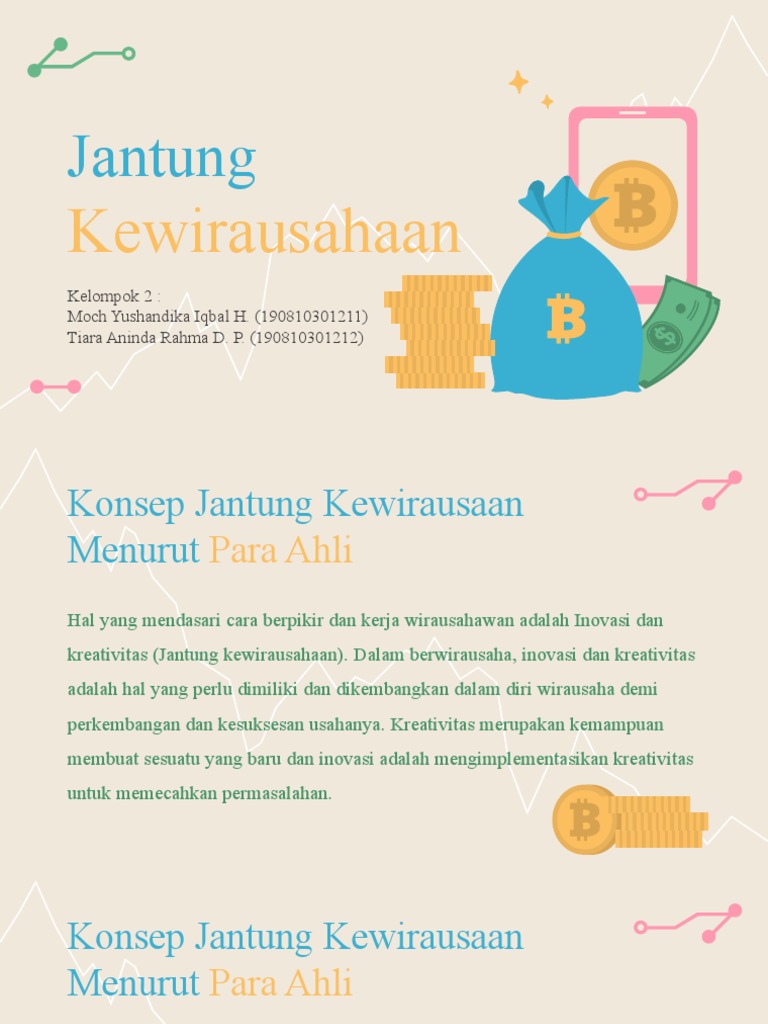 Jantung
Kewirausahaan

Kelompok 2 :
Moch Yushandika Iqbal H. (190810301211)
Tiara Aninda Rahma D. P. (190810301212)

Konsep Jantung Kewirausaan Menurut Para Ahli

Hal yang mendasari cara berpikir dan kerja wirausahawan adalah Inovasi dan kreativitas (Jantung kewirausahaan). Dalam berwirausaha, inovasi dan kreativitas adalah hal yang perlu dimiliki dan dikembangkan dalam diri wirausaha demi perkembangan dan kesuksesan usahanya. Kreativitas merupakan kemampuan membuat sesuatu yang baru dan inovasi adalah mengimplementasikan kreativitas untuk memecahkan permasalahan.

Konsep Jantung Kewirausaan Menurut Para Ahli